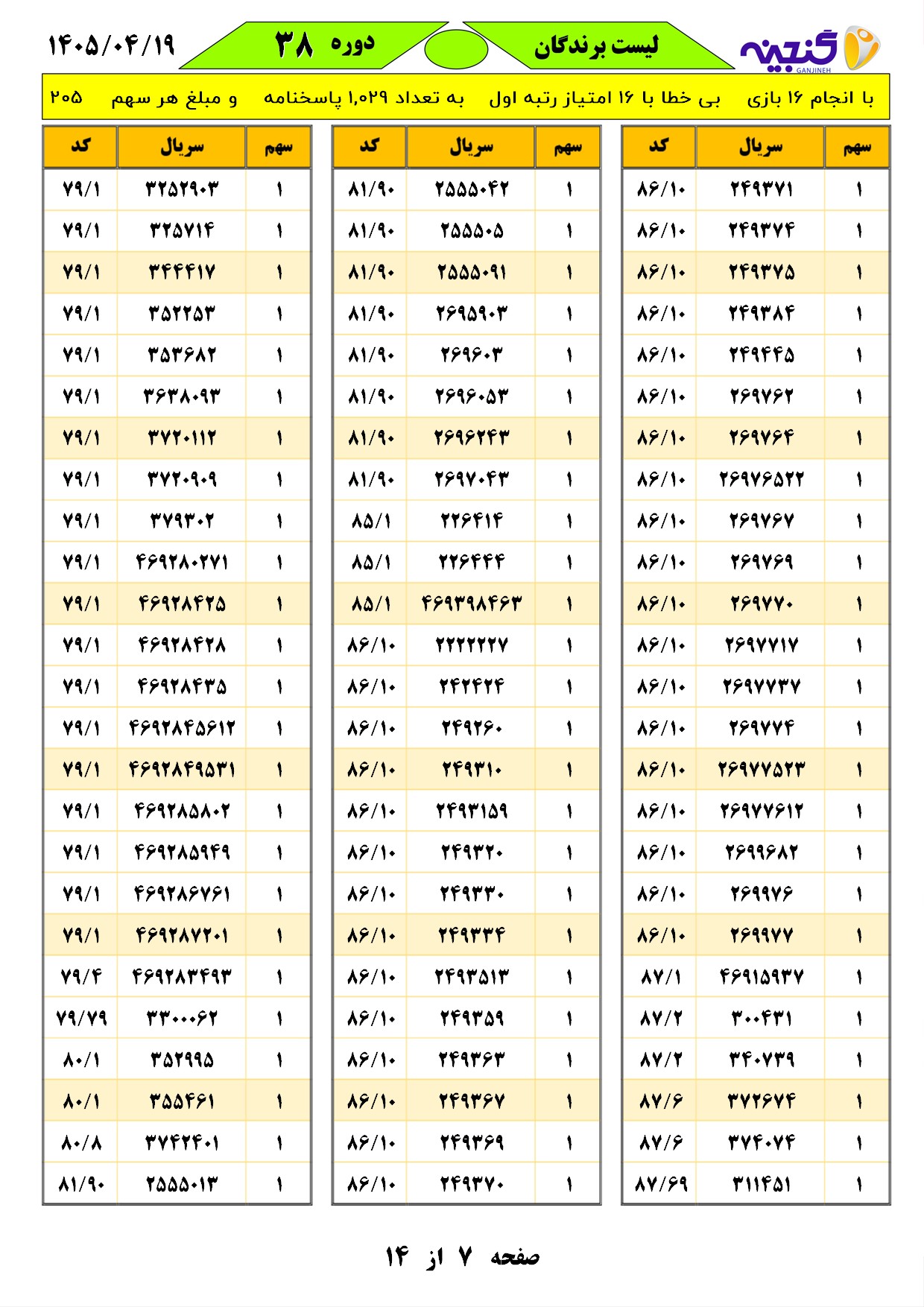 گنجینه
GANJINEH

لیست برندگان

دوره ۳۸

۱۴۰۵/۰۴/۱۹

با انجام ۱۶ بازی   بی خطا با ۱۶ امتیاز رتبه اول   به تعداد ۱,۰۲۹ پاسخنامه   و مبلغ هر سهم   ۲۰۵

| سهم | سریال | کد |
|---|---|---|
| ۱ | ۲۴۹۳۷۱ | ۸۶/۱۰ |
| ۱ | ۲۴۹۳۷۴ | ۸۶/۱۰ |
| ۱ | ۲۴۹۳۷۵ | ۸۶/۱۰ |
| ۱ | ۲۴۹۳۸۴ | ۸۶/۱۰ |
| ۱ | ۲۴۹۴۴۵ | ۸۶/۱۰ |
| ۱ | ۲۶۹۷۶۲ | ۸۶/۱۰ |
| ۱ | ۲۶۹۷۶۴ | ۸۶/۱۰ |
| ۱ | ۲۶۹۷۶۵۲۲ | ۸۶/۱۰ |
| ۱ | ۲۶۹۷۶۷ | ۸۶/۱۰ |
| ۱ | ۲۶۹۷۶۹ | ۸۶/۱۰ |
| ۱ | ۲۶۹۷۷۰ | ۸۶/۱۰ |
| ۱ | ۲۶۹۷۷۱۷ | ۸۶/۱۰ |
| ۱ | ۲۶۹۷۷۳۷ | ۸۶/۱۰ |
| ۱ | ۲۶۹۷۷۴ | ۸۶/۱۰ |
| ۱ | ۲۶۹۷۷۵۲۳ | ۸۶/۱۰ |
| ۱ | ۲۶۹۷۷۶۱۲ | ۸۶/۱۰ |
| ۱ | ۲۶۹۹۶۸۲ | ۸۶/۱۰ |
| ۱ | ۲۶۹۹۷۶ | ۸۶/۱۰ |
| ۱ | ۲۶۹۹۷۷ | ۸۶/۱۰ |
| ۱ | ۴۶۹۱۵۹۳۷ | ۸۷/۱ |
| ۱ | ۳۰۰۴۳۱ | ۸۷/۲ |
| ۱ | ۳۴۰۷۳۹ | ۸۷/۲ |
| ۱ | ۳۷۲۶۷۴ | ۸۷/۶ |
| ۱ | ۳۷۴۰۷۴ | ۸۷/۶ |
| ۱ | ۳۱۱۴۵۱ | ۸۷/۶۹ |

| سهم | سریال | کد |
|---|---|---|
| ۱ | ۲۵۵۵۰۴۲ | ۸۱/۹۰ |
| ۱ | ۲۵۵۵۰۵ | ۸۱/۹۰ |
| ۱ | ۲۵۵۵۰۹۱ | ۸۱/۹۰ |
| ۱ | ۲۶۹۵۹۰۳ | ۸۱/۹۰ |
| ۱ | ۲۶۹۶۰۳ | ۸۱/۹۰ |
| ۱ | ۲۶۹۶۰۵۳ | ۸۱/۹۰ |
| ۱ | ۲۶۹۶۲۴۳ | ۸۱/۹۰ |
| ۱ | ۲۶۹۷۰۴۳ | ۸۱/۹۰ |
| ۱ | ۲۲۶۴۱۴ | ۸۵/۱ |
| ۱ | ۲۲۶۴۴۴ | ۸۵/۱ |
| ۱ | ۴۶۹۳۹۸۴۶۳ | ۸۵/۱ |
| ۱ | ۲۲۲۲۲۲۷ | ۸۶/۱۰ |
| ۱ | ۲۴۲۴۲۴ | ۸۶/۱۰ |
| ۱ | ۲۴۹۲۶۰ | ۸۶/۱۰ |
| ۱ | ۲۴۹۳۱۰ | ۸۶/۱۰ |
| ۱ | ۲۴۹۳۱۵۹ | ۸۶/۱۰ |
| ۱ | ۲۴۹۳۲۰ | ۸۶/۱۰ |
| ۱ | ۲۴۹۳۳۰ | ۸۶/۱۰ |
| ۱ | ۲۴۹۳۳۴ | ۸۶/۱۰ |
| ۱ | ۲۴۹۳۵۱۳ | ۸۶/۱۰ |
| ۱ | ۲۴۹۳۵۹ | ۸۶/۱۰ |
| ۱ | ۲۴۹۳۶۳ | ۸۶/۱۰ |
| ۱ | ۲۴۹۳۶۷ | ۸۶/۱۰ |
| ۱ | ۲۴۹۳۶۹ | ۸۶/۱۰ |
| ۱ | ۲۴۹۳۷۰ | ۸۶/۱۰ |

| سهم | سریال | کد |
|---|---|---|
| ۱ | ۳۲۵۲۹۰۳ | ۷۹/۱ |
| ۱ | ۳۲۵۷۱۴ | ۷۹/۱ |
| ۱ | ۳۴۴۴۱۷ | ۷۹/۱ |
| ۱ | ۳۵۲۲۵۳ | ۷۹/۱ |
| ۱ | ۳۵۳۶۸۲ | ۷۹/۱ |
| ۱ | ۳۶۳۸۰۹۳ | ۷۹/۱ |
| ۱ | ۳۷۲۰۱۱۲ | ۷۹/۱ |
| ۱ | ۳۷۲۰۹۰۹ | ۷۹/۱ |
| ۱ | ۳۷۹۳۰۲ | ۷۹/۱ |
| ۱ | ۴۶۹۲۸۰۲۷۱ | ۷۹/۱ |
| ۱ | ۴۶۹۲۸۴۲۵ | ۷۹/۱ |
| ۱ | ۴۶۹۲۸۴۲۸ | ۷۹/۱ |
| ۱ | ۴۶۹۲۸۴۳۵ | ۷۹/۱ |
| ۱ | ۴۶۹۲۸۴۵۶۱۲ | ۷۹/۱ |
| ۱ | ۴۶۹۲۸۴۹۵۳۱ | ۷۹/۱ |
| ۱ | ۴۶۹۲۸۵۸۰۲ | ۷۹/۱ |
| ۱ | ۴۶۹۲۸۵۹۴۹ | ۷۹/۱ |
| ۱ | ۴۶۹۲۸۶۷۶۱ | ۷۹/۱ |
| ۱ | ۴۶۹۲۸۷۲۰۱ | ۷۹/۱ |
| ۱ | ۴۶۹۲۸۳۴۹۳ | ۷۹/۴ |
| ۱ | ۳۳۰۰۰۶۲ | ۷۹/۷۹ |
| ۱ | ۳۵۲۹۹۵ | ۸۰/۱ |
| ۱ | ۳۵۵۴۶۱ | ۸۰/۱ |
| ۱ | ۳۷۴۲۴۰۱ | ۸۰/۸ |
| ۱ | ۲۵۵۵۰۱۳ | ۸۱/۹۰ |

صفحه ۷ از ۱۴